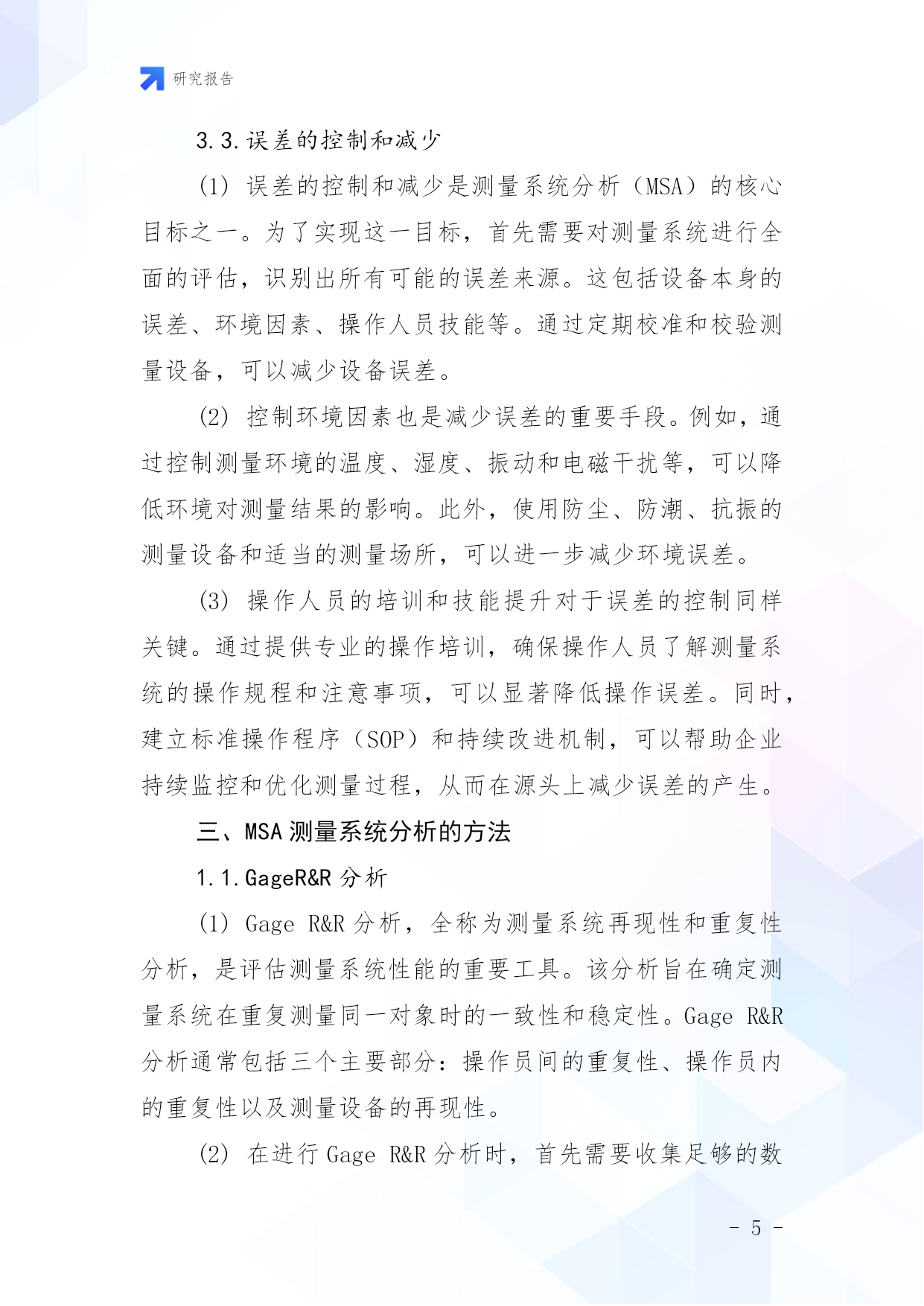 研究报告

3.3.误差的控制和减少

(1) 误差的控制和减少是测量系统分析（MSA）的核心目标之一。为了实现这一目标，首先需要对测量系统进行全面的评估，识别出所有可能的误差来源。这包括设备本身的误差、环境因素、操作人员技能等。通过定期校准和校验测量设备，可以减少设备误差。

(2) 控制环境因素也是减少误差的重要手段。例如，通过控制测量环境的温度、湿度、振动和电磁干扰等，可以降低环境对测量结果的影响。此外，使用防尘、防潮、抗振的测量设备和适当的测量场所，可以进一步减少环境误差。

(3) 操作人员的培训和技能提升对于误差的控制同样关键。通过提供专业的操作培训，确保操作人员了解测量系统的操作规程和注意事项，可以显著降低操作误差。同时，建立标准操作程序（SOP）和持续改进机制，可以帮助企业持续监控和优化测量过程，从而在源头上减少误差的产生。

三、MSA 测量系统分析的方法

1.1.GageR&R 分析

(1) Gage R&R 分析，全称为测量系统再现性和重复性分析，是评估测量系统性能的重要工具。该分析旨在确定测量系统在重复测量同一对象时的一致性和稳定性。Gage R&R 分析通常包括三个主要部分：操作员间的重复性、操作员内的重复性以及测量设备的再现性。

(2) 在进行 Gage R&R 分析时，首先需要收集足够的数

- 5 -